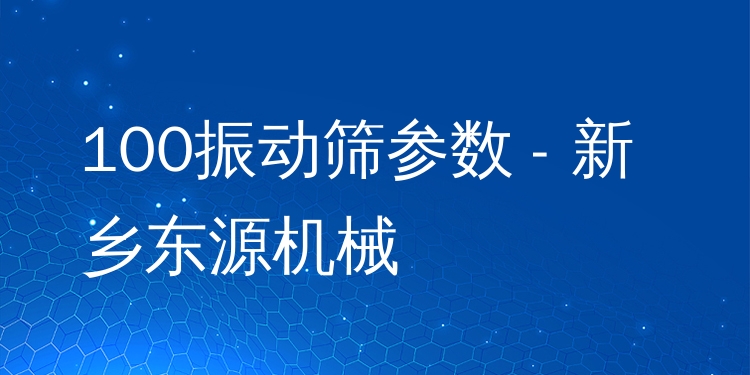 100振动筛参数 - 新乡东源机械